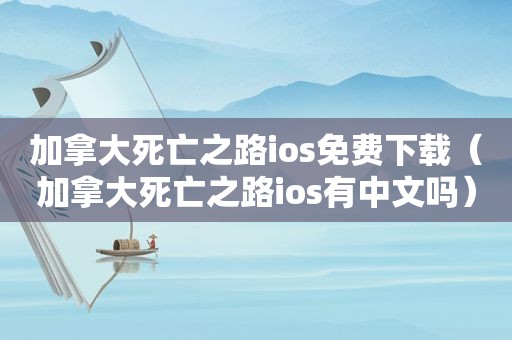 加拿大死亡之路ios免费下载（加拿大死亡之路ios有中文吗）